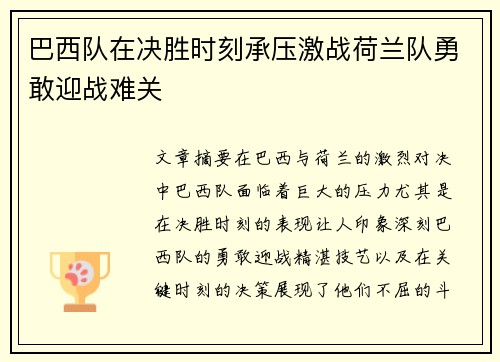 巴西队在决胜时刻承压激战荷兰队勇敢迎战难关

文章摘要在巴西与荷兰的激烈对决中巴西队面临着巨大的压力尤其是在决胜时刻的表现让人印象深刻巴西队的勇敢迎战精湛技艺以及在关键时刻的决策展现了他们不屈的斗